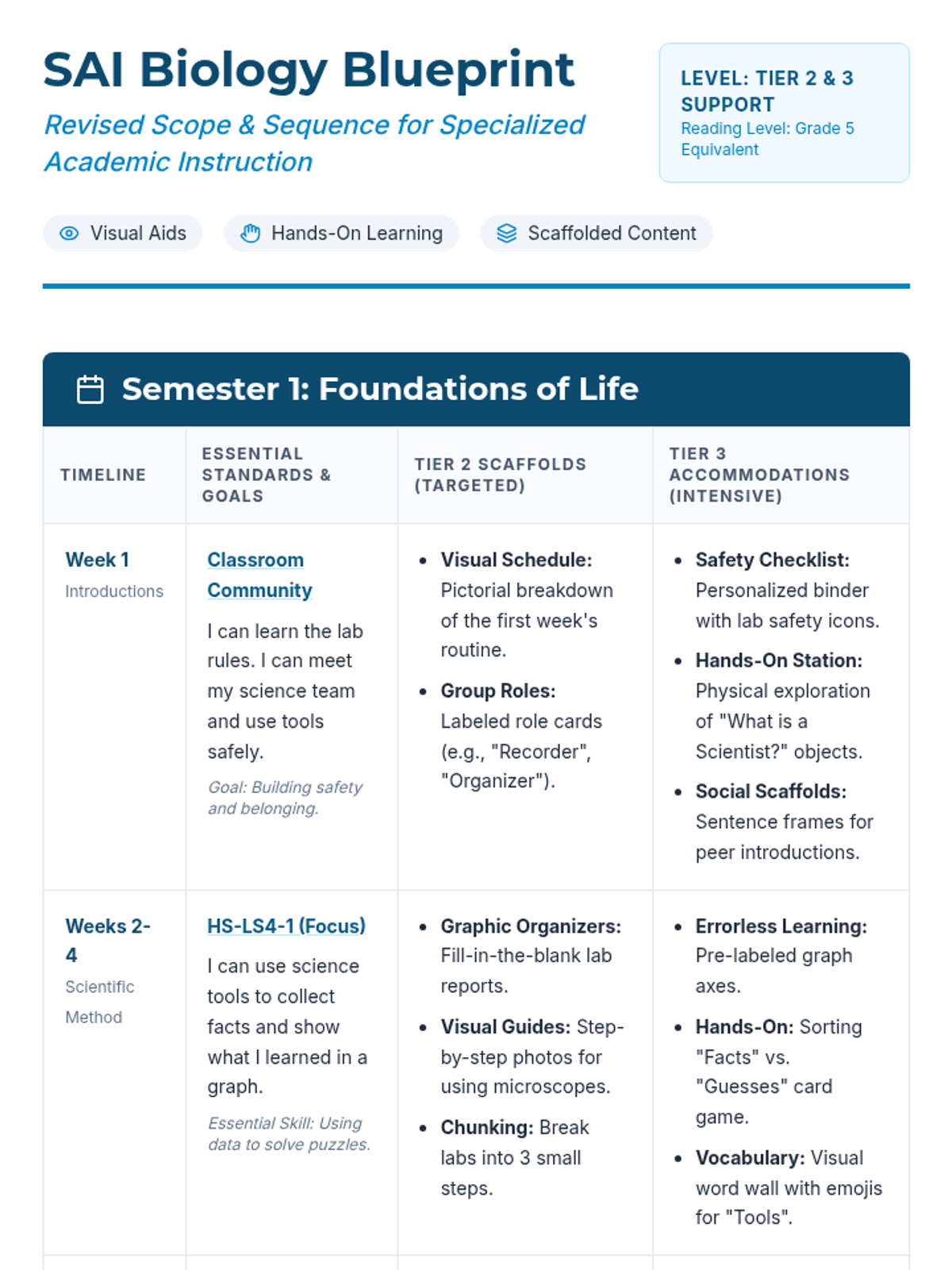 SAI Biology Blueprint

Revised Scope & Sequence for Specialized Academic Instruction

LEVEL: TIER 2 & 3 SUPPORT
Reading Level: Grade 5 Equivalent

Visual Aids
Hands-On Learning
Scaffolded Content

Semester 1: Foundations of Life

| TIMELINE | ESSENTIAL STANDARDS & GOALS | TIER 2 SCAFFOLDS (TARGETED) | TIER 3 ACCOMMODATIONS (INTENSIVE) |
|---|---|---|---|
| Week 1 Introductions | Classroom Community I can learn the lab rules. I can meet my science team and use tools safely. Goal: Building safety and belonging. | • Visual Schedule: Pictorial breakdown of the first week's routine. • Group Roles: Labeled role cards (e.g., "Recorder", "Organizer"). | • Safety Checklist: Personalized binder with lab safety icons. • Hands-On Station: Physical exploration of "What is a Scientist?" objects. • Social Scaffolds: Sentence frames for peer introductions. |
| Weeks 2-4 Scientific Method | HS-LS4-1 (Focus) I can use science tools to collect facts and show what I learned in a graph. Essential Skill: Using data to solve puzzles. | • Graphic Organizers: Fill-in-the-blank lab reports. • Visual Guides: Step-by-step photos for using microscopes. • Chunking: Break labs into 3 small steps. | • Errorless Learning: Pre-labeled graph axes. • Hands-On: Sorting "Facts" vs. "Guesses" card game. • Vocabulary: Visual word wall with emojis for "Tools". |